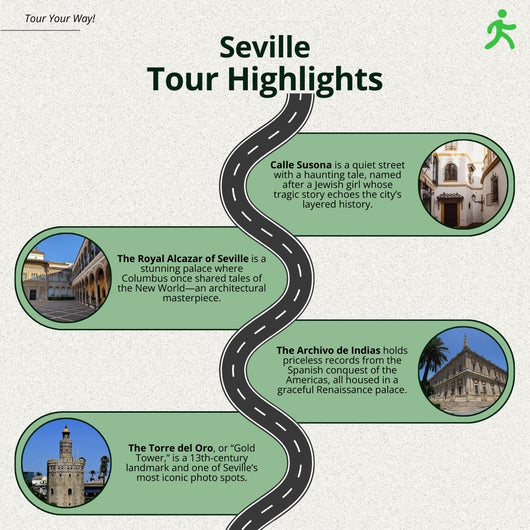 Tour Your Way!

Seville
Tour Highlights

Calle Susona is a quiet street with a haunting tale, named after a Jewish girl whose tragic story echoes the city's layered history.

The Royal Alcazar of Seville is a stunning palace where Columbus once shared tales of the New World—an architectural masterpiece.

The Archivo de Indias holds priceless records from the Spanish conquest of the Americas, all housed in a graceful Renaissance palace.

The Torre del Oro, or "Gold Tower," is a 13th-century landmark and one of Seville's most iconic photo spots.